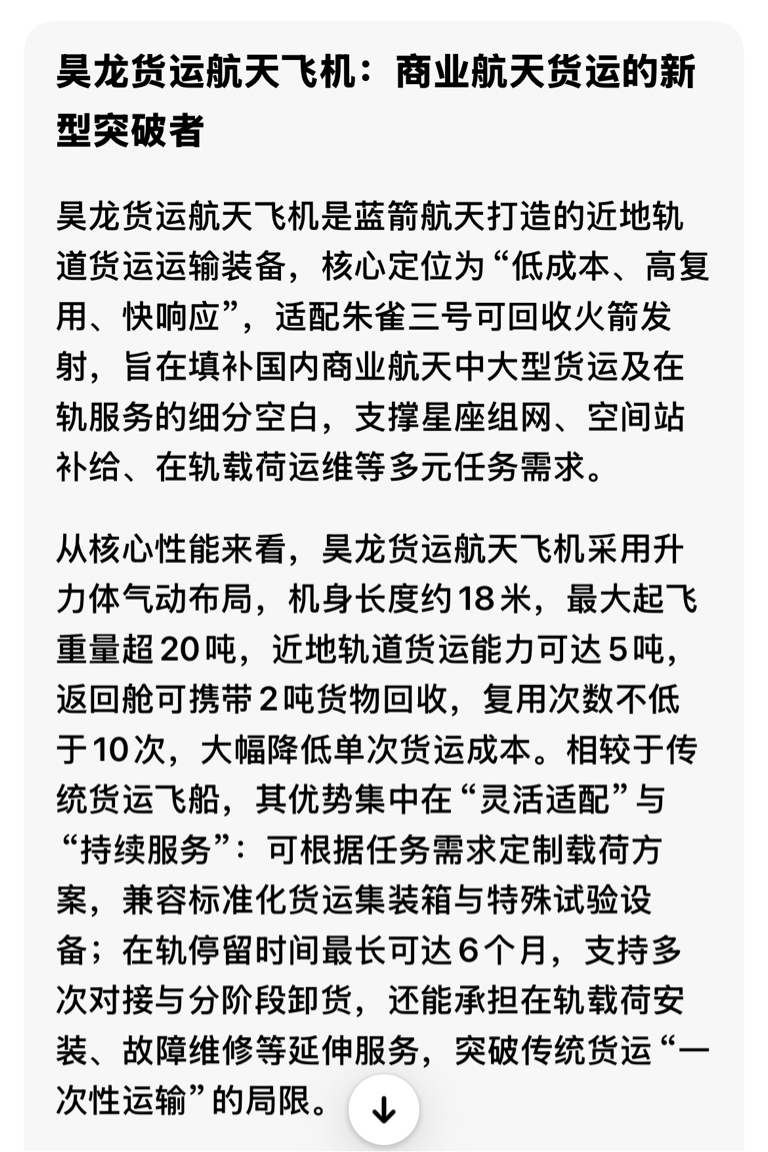 昊龙货运航天飞机：商业航天货运的新型突破者

昊龙货运航天飞机是蓝箭航天打造的近地轨道货运运输装备，核心定位为“低成本、高复用、快响应”，适配朱雀三号可回收火箭发射，旨在填补国内商业航天中大型货运及在轨服务的细分空白，支撑星座组网、空间站补给、在轨载荷运维等多元任务需求。

从核心性能来看，昊龙货运航天飞机采用升力体气动布局，机身长度约18米，最大起飞重量超20吨，近地轨道货运能力可达5吨，返回舱可携带2吨货物回收，复用次数不低于10次，大幅降低单次货运成本。相较于传统货运飞船，其优势集中在“灵活适配”与“持续服务”：可根据任务需求定制载荷方案，兼容标准化货运集装箱与特殊试验设备；在轨停留时间最长可达6个月，支持多次对接与分阶段卸货，还能承担在轨载荷安装、故障维修等延伸服务，突破传统货运“一次性运输”的局限。